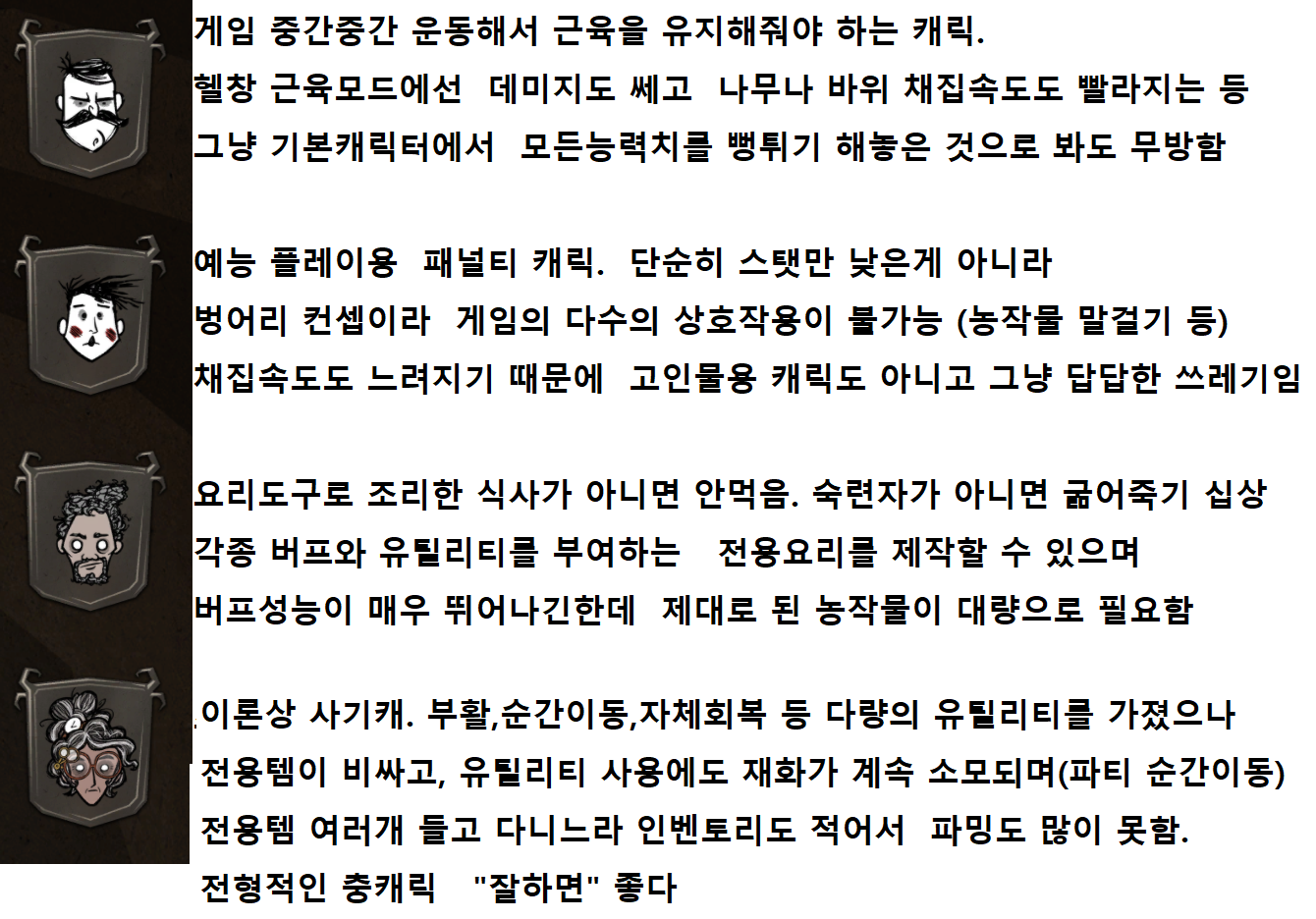 게임 중간중간 운동해서 근육을 유지해줘야 하는 캐릭.
헬창 근육모드에선 데미지도 쎄고 나무나 바위 채집속도도 빨라지는 등
그냥 기본캐릭터에서 모든능력치를 뻥튀기 해놓은 것으로 봐도 무방함

예능 플레이용 패널티 캐릭. 단순히 스탯만 낮은게 아니라
벙어리 컨셉이라 게임의 다수의 상호작용이 불가능 (농작물 말걸기 등)
채집속도도 느려지기 때문에 고인물용 캐릭도 아니고 그냥 답답한 쓰레기임

요리도구로 조리한 식사가 아니면 안먹음. 숙련자가 아니면 굶어죽기 십상
각종 버프와 유틸리티를 부여하는 전용요리를 제작할 수 있으며
버프성능이 매우 뛰어나긴한데 제대로 된 농작물이 대량으로 필요함

이론상 사기캐. 부활,순간이동,자체회복 등 다량의 유틸리티를 가졌으나
전용템이 비싸고, 유틸리티 사용에도 재화가 계속 소모되며(파티 순간이동)
전용템 여러개 들고 다니느라 인벤토리도 적어서 파밍도 많이 못함.
전형적인 충캐릭 "잘하면" 좋다